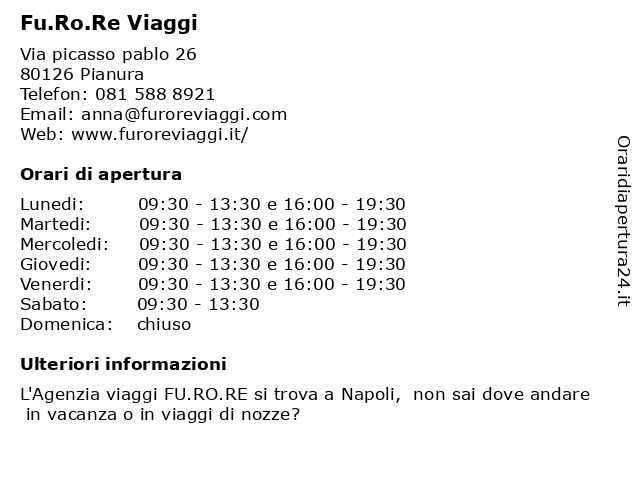 Fu.Ro.Re Viaggi

Via picasso pablo 26
80126 Pianura
Telefon: 081 588 8921
Email: anna@furoreviaggi.com
Web: www.furoreviaggi.it/

Orari di apertura

| Lunedi: | 09:30 - 13:30 e 16:00 - 19:30 |
|---|---|
| Martedi: | 09:30 - 13:30 e 16:00 - 19:30 |
| Mercoledi: | 09:30 - 13:30 e 16:00 - 19:30 |
| Giovedi: | 09:30 - 13:30 e 16:00 - 19:30 |
| Venerdi: | 09:30 - 13:30 e 16:00 - 19:30 |
| Sabato: | 09:30 - 13:30 |
| Domenica: | chiuso |

Ulteriori informazioni

L'Agenzia viaggi FU.RO.RE si trova a Napoli, non sai dove andare in vacanza o in viaggi di nozze?

Oraridiapertura24.it